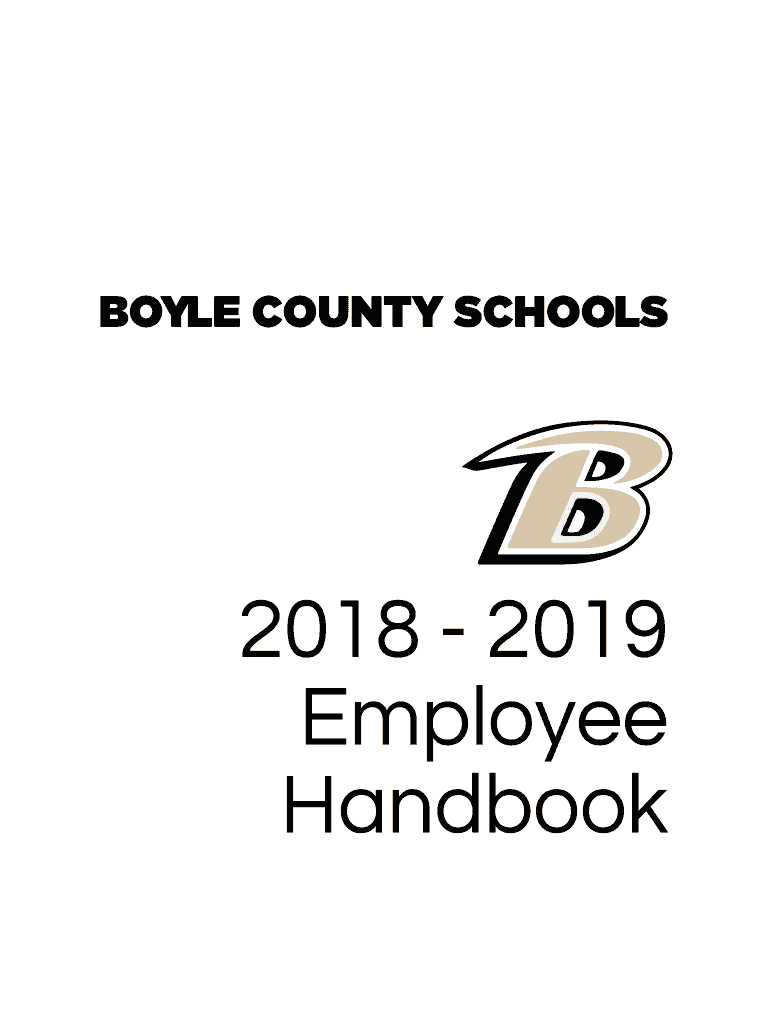 BOYLE COUNTY SCHOOLS

B

2018 - 2019
Employee
Handbook